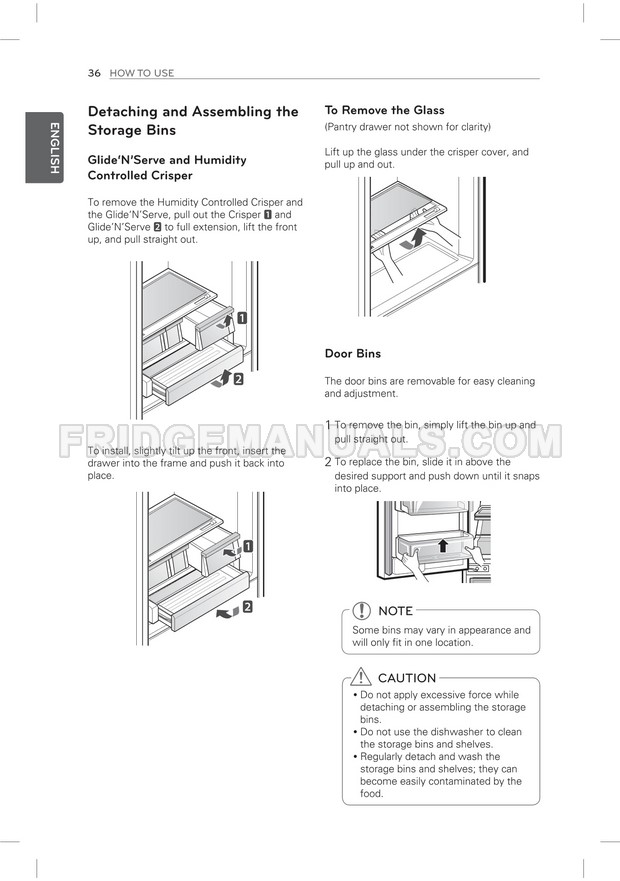 36 HOW TO USE

ENGLISH

Detaching and Assembling the Storage Bins

Glide'N'Serve and Humidity Controlled Crisper

To remove the Humidity Controlled Crisper and the Glide'N'Serve, pull out the Crisper 1 and Glide'N'Serve 2 to full extension, lift the front up, and pull straight out.

1
2

To install, slightly tilt up the front, insert the drawer into the frame and push it back into place.

1
2

To Remove the Glass

(Pantry drawer not shown for clarity)

Lift up the glass under the crisper cover, and pull up and out.

Door Bins

The door bins are removable for easy cleaning and adjustment.

1 To remove the bin, simply lift the bin up and pull straight out.

2 To replace the bin, slide it in above the desired support and push down until it snaps into place.

NOTE

Some bins may vary in appearance and will only fit in one location.

CAUTION

• Do not apply excessive force while detaching or assembling the storage bins.
• Do not use the dishwasher to clean the storage bins and shelves.
• Regularly detach and wash the storage bins and shelves; they can become easily contaminated by the food.

FRIDGEMANUALS.COM